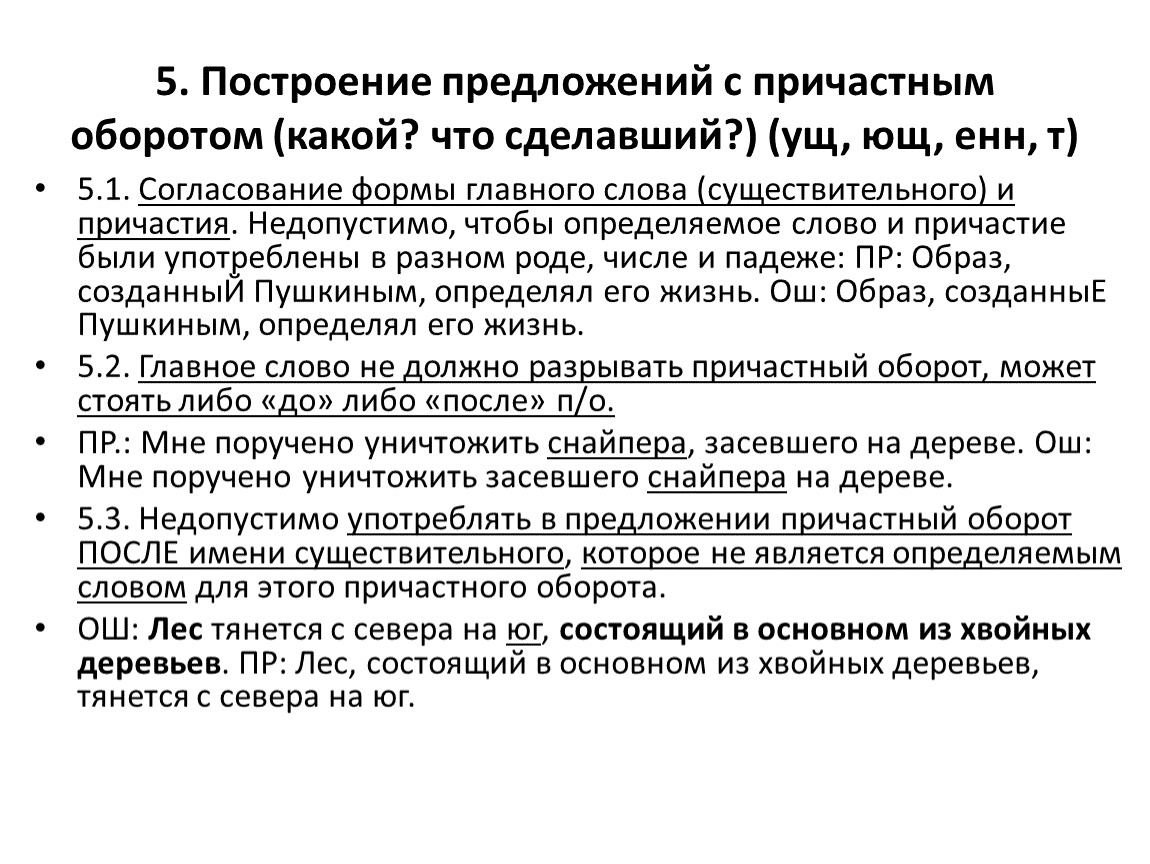 5. Построение предложений с причастным оборотом (какой? что сделавший?) (ущ, ющ, енн, т)

• 5.1. Согласование формы главного слова (существительного) и причастия. Недопустимо, чтобы определяемое слово и причастие были употреблены в разном роде, числе и падеже: ПР: Образ, созданныЙ Пушкиным, определял его жизнь. Ош: Образ, созданныЕ Пушкиным, определял его жизнь.

• 5.2. Главное слово не должно разрывать причастный оборот, может стоять либо «до» либо «после» п/о.

• ПР.: Мне поручено уничтожить снайпера, засевшего на дереве. Ош: Мне поручено уничтожить засевшего снайпера на дереве.

• 5.3. Недопустимо употреблять в предложении причастный оборот ПОСЛЕ имени существительного, которое не является определяемым словом для этого причастного оборота.

• ОШ: Лес тянется с севера на юг, состоящий в основном из хвойных деревьев. ПР: Лес, состоящий в основном из хвойных деревьев, тянется с севера на юг.